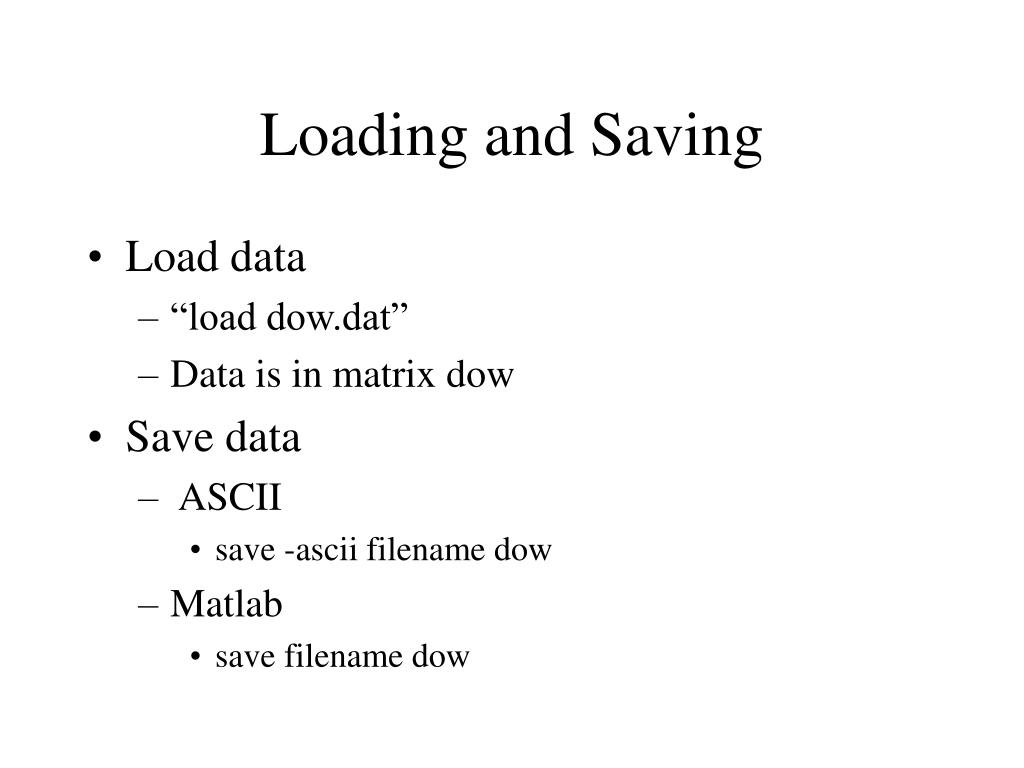 Loading and Saving

• Load data
– “load dow.dat”
– Data is in matrix dow

• Save data
– ASCII
• save -ascii filename dow
– Matlab
• save filename dow